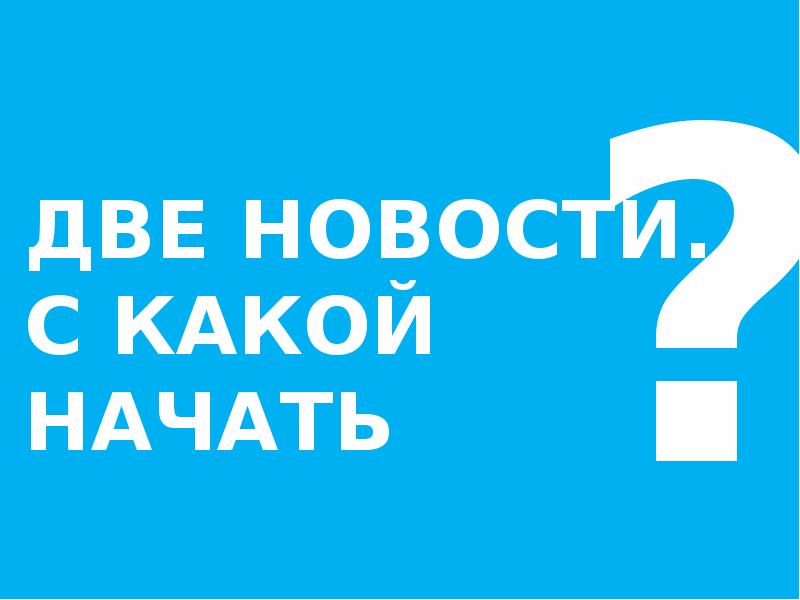 ДВЕ НОВОСТИ.
С КАКОЙ
НАЧАТЬ
?